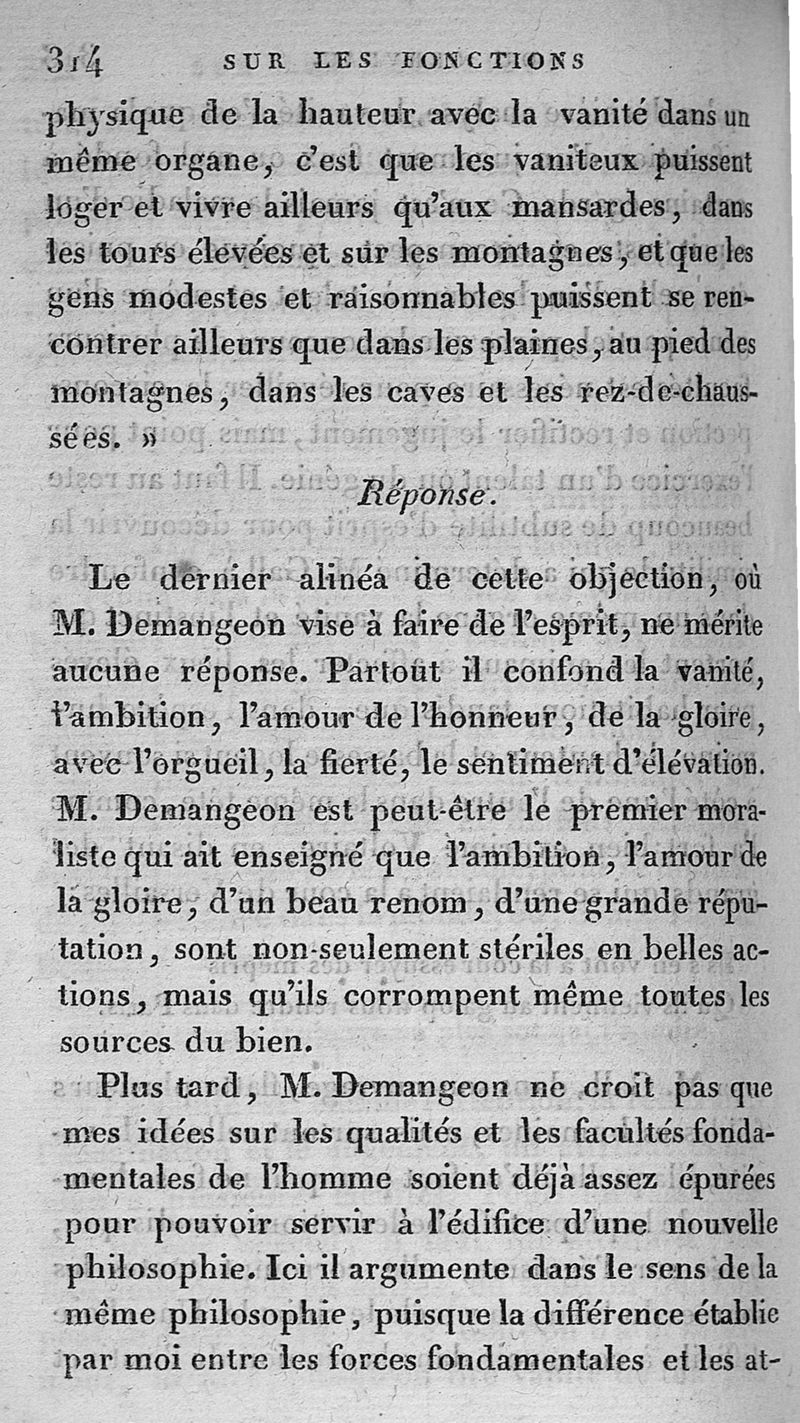 314 SUR LES FONCTIONS

physique de la hauteur avec la vanité dans un même organe, c'est que les vaniteux puissent loger et vivre ailleurs qu'aux mansardes, dans les tours élevées et sur les montagnes, et que les gens modestes et raisonnables puissent se rencontrer ailleurs que dans les plaines, au pied des montagnes, dans les caves et les rez-de-chaussées. »

Réponse.

Le dernier alinéa de cette objection, où M. Demangeon vise à faire de l'esprit, ne mérite aucune réponse. Partout il confond la vanité, l'ambition, l'amour de l'honneur, de la gloire, avec l'orgueil, la fierté, le sentiment d'élévation. M. Demangeon est peut-être le premier moraliste qui ait enseigné que l'ambition, l'amour de la gloire, d'un beau renom, d'une grande réputation, sont non-seulement stériles en belles actions, mais qu'ils corrompent même toutes les sources du bien.

Plus tard, M. Demangeon ne croit pas que mes idées sur les qualités et les facultés fondamentales de l'homme soient déjà assez épurées pour pouvoir servir à l'édifice d'une nouvelle philosophie. Ici il argumente dans le sens de la même philosophie, puisque la différence établie par moi entre les forces fondamentales et les at-